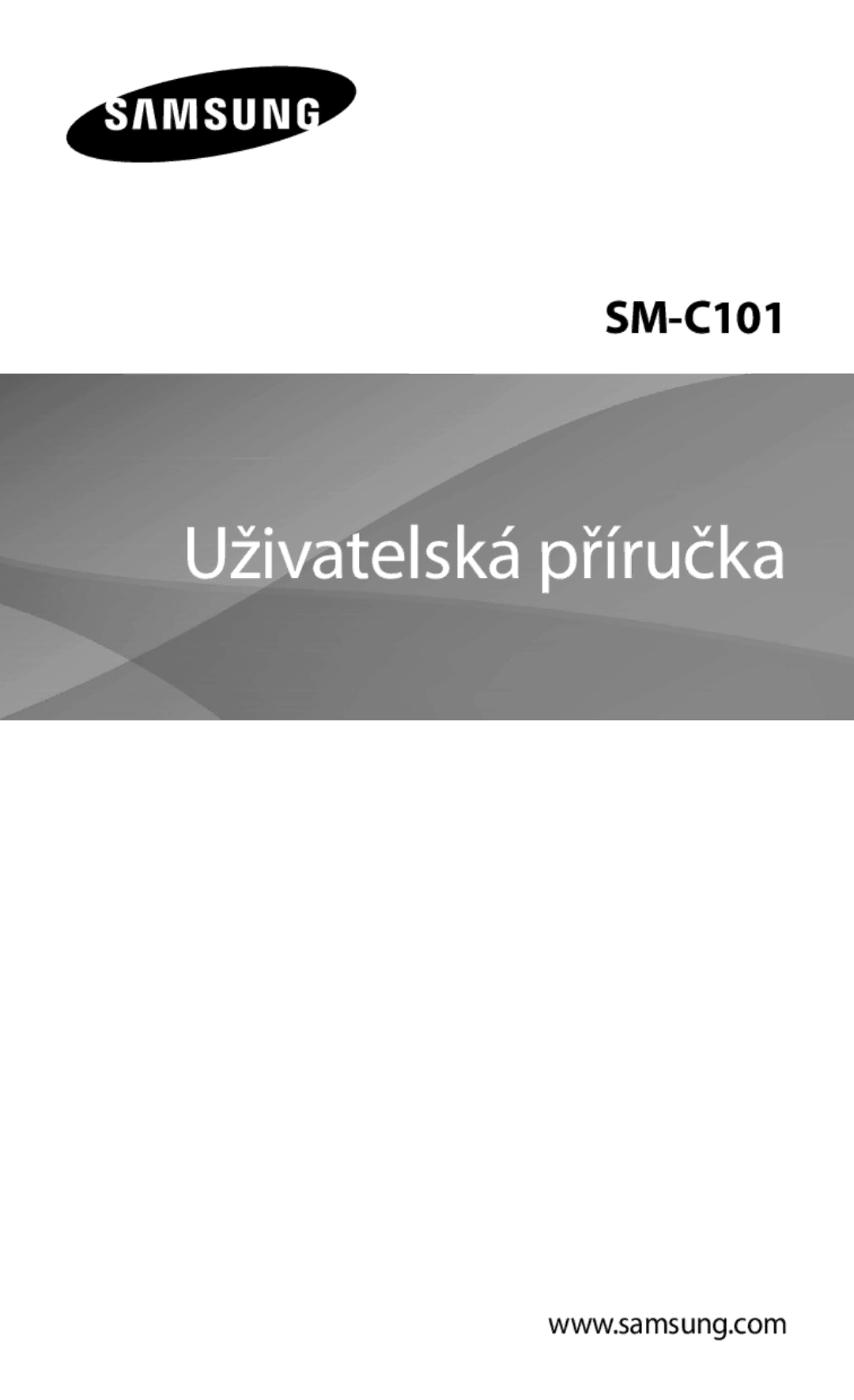 SAMSUNG

SM-C101

Uživatelská příručka

www.samsung.com